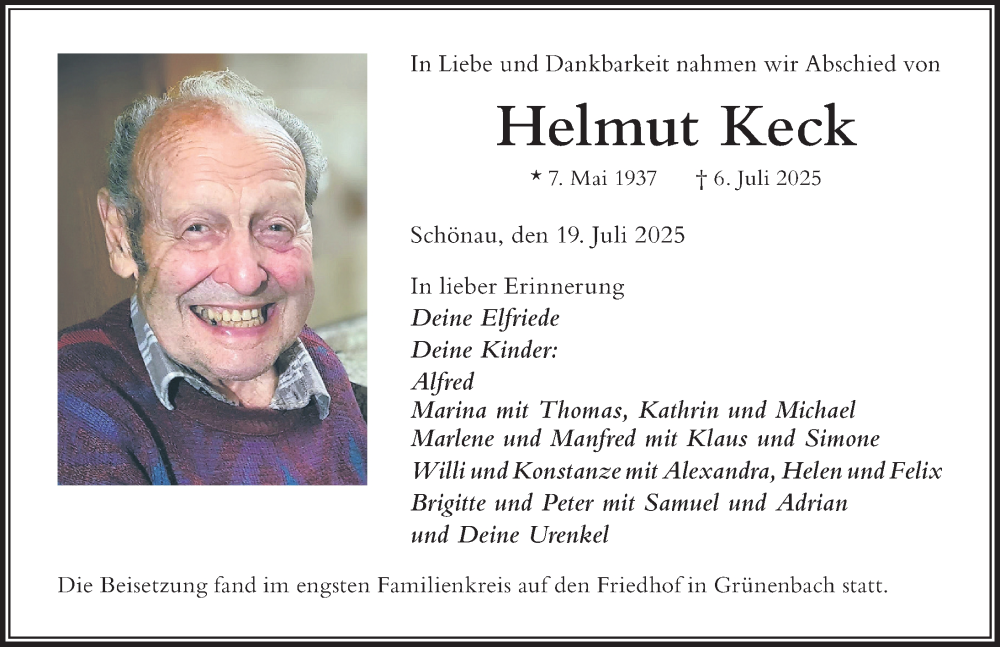 In Liebe und Dankbarkeit nahmen wir Abschied von

Helmut Keck

* 7. Mai 1937 † 6. Juli 2025

Schönau, den 19. Juli 2025

In lieber Erinnerung
Deine Elfriede
Deine Kinder:
Alfred
Marina mit Thomas, Kathrin und Michael
Marlene und Manfred mit Klaus und Simone
Willi und Konstanze mit Alexandra, Helen und Felix
Brigitte und Peter mit Samuel und Adrian
und Deine Urenkel

Die Beisetzung fand im engsten Familienkreis auf den Friedhof in Grünenbach statt.